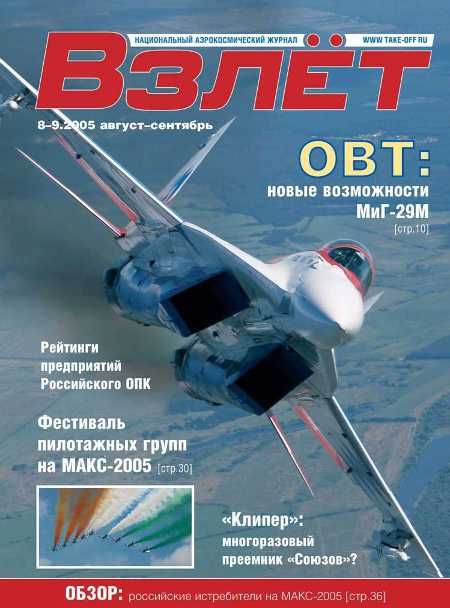 НАЦИОНАЛЬНЫЙ АЭРОКОСМИЧЕСКИЙ ЖУРНАЛ

WWW.TAKE-OFF.RU

Взлёт

8–9.2005 август–сентябрь

ОВТ:
новые возможности МиГ-29М
[стр.10]

Рейтинги предприятий Российского ОПК

Фестиваль пилотажных групп на МАКС-2005 [стр.30]

«Клипер»: многоразовый преемник «Союзов»?

ОБЗОР: российские истребители на МАКС-2005 [стр.36]